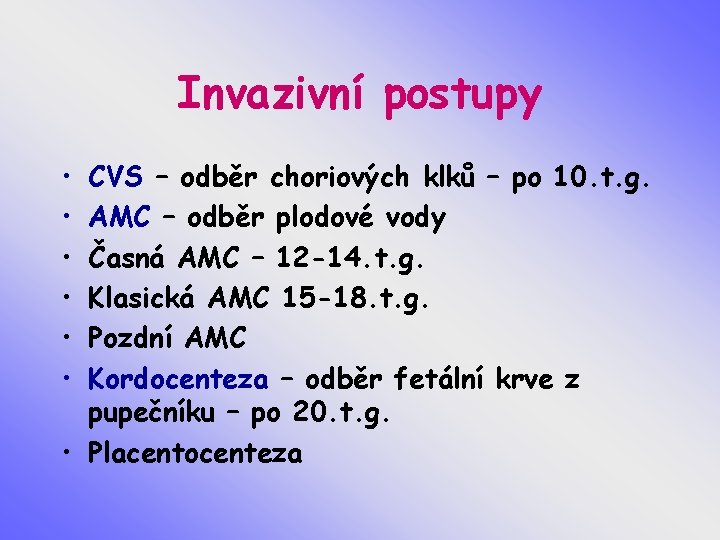 Invazivní postupy

• CVS – odběr choriových klků – po 10.t.g.
• AMC – odběr plodové vody
• Časná AMC – 12-14.t.g.
• Klasická AMC 15-18.t.g.
• Pozdní AMC
• Kordocenteza – odběr fetální krve z pupečníku – po 20.t.g.
• Placentocenteza